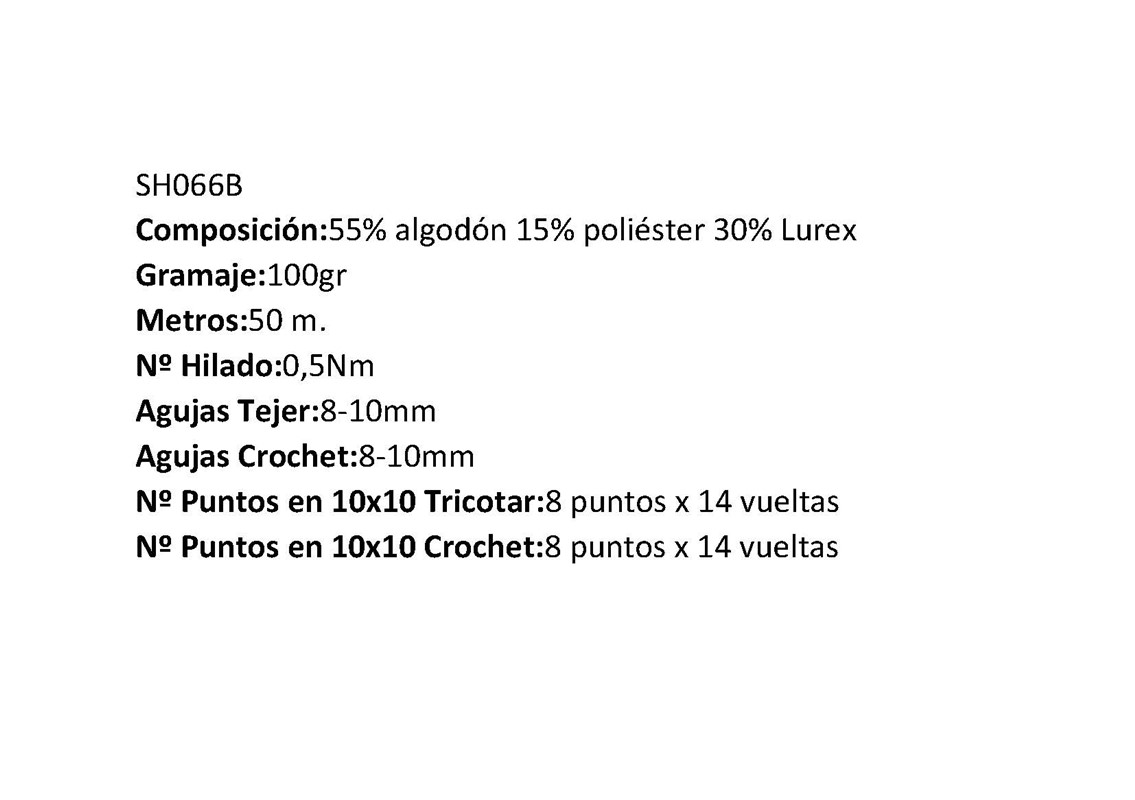 SH066B
Composición:55% algodón 15% poliéster 30% Lurex
Gramaje:100gr
Metros:50 m.
Nº Hilado:0,5Nm
Agujas Tejer:8-10mm
Agujas Crochet:8-10mm
Nº Puntos en 10x10 Tricotar:8 puntos x 14 vueltas
Nº Puntos en 10x10 Crochet:8 puntos x 14 vueltas